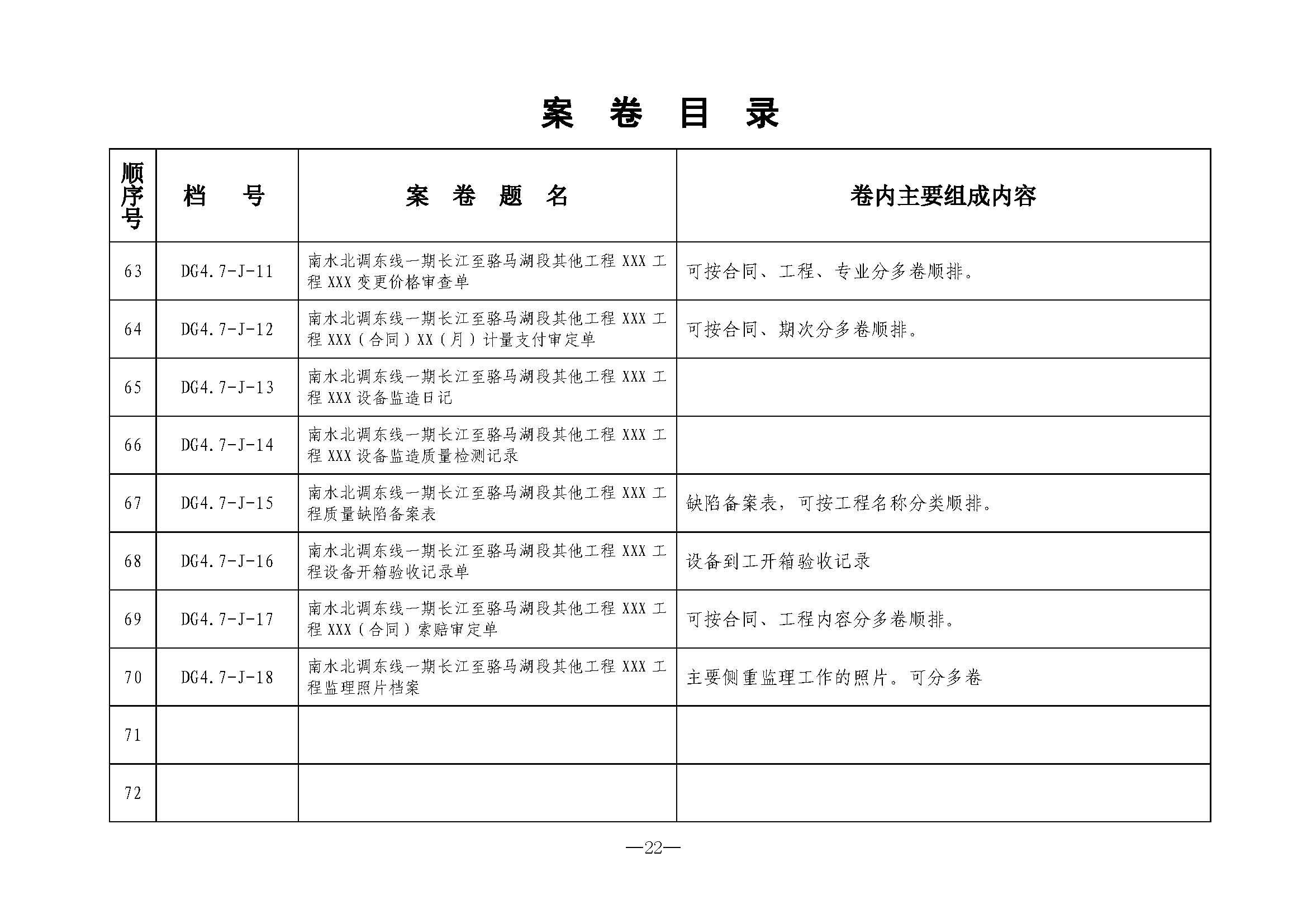 案 卷 目 录

| 顺序号 | 档 号 | 案 卷 题 名 | 卷内主要组成内容 |
|---|---|---|---|
| 63 | DG4.7-J-11 | 南水北调东线一期长江至骆马湖段其他工程 XXX 工程 XXX 变更价格审查单 | 可按合同、工程、专业分多卷顺排。 |
| 64 | DG4.7-J-12 | 南水北调东线一期长江至骆马湖段其他工程 XXX 工程 XXX（合同）XX（月）计量支付审定单 | 可按合同、期次分多卷顺排。 |
| 65 | DG4.7-J-13 | 南水北调东线一期长江至骆马湖段其他工程 XXX 工程 XXX 设备监造日记 | |
| 66 | DG4.7-J-14 | 南水北调东线一期长江至骆马湖段其他工程 XXX 工程 XXX 设备监造质量检测记录 | |
| 67 | DG4.7-J-15 | 南水北调东线一期长江至骆马湖段其他工程 XXX 工程质量缺陷备案表 | 缺陷备案表，可按工程名称分类顺排。 |
| 68 | DG4.7-J-16 | 南水北调东线一期长江至骆马湖段其他工程 XXX 工程设备开箱验收记录单 | 设备到工开箱验收记录 |
| 69 | DG4.7-J-17 | 南水北调东线一期长江至骆马湖段其他工程 XXX 工程 XXX（合同）索赔审定单 | 可按合同、工程内容分多卷顺排。 |
| 70 | DG4.7-J-18 | 南水北调东线一期长江至骆马湖段其他工程 XXX 工程监理照片档案 | 主要侧重监理工作的照片。可分多卷 |
| 71 | | | |
| 72 | | | |

—22—